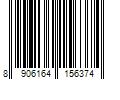 8 906164 156374